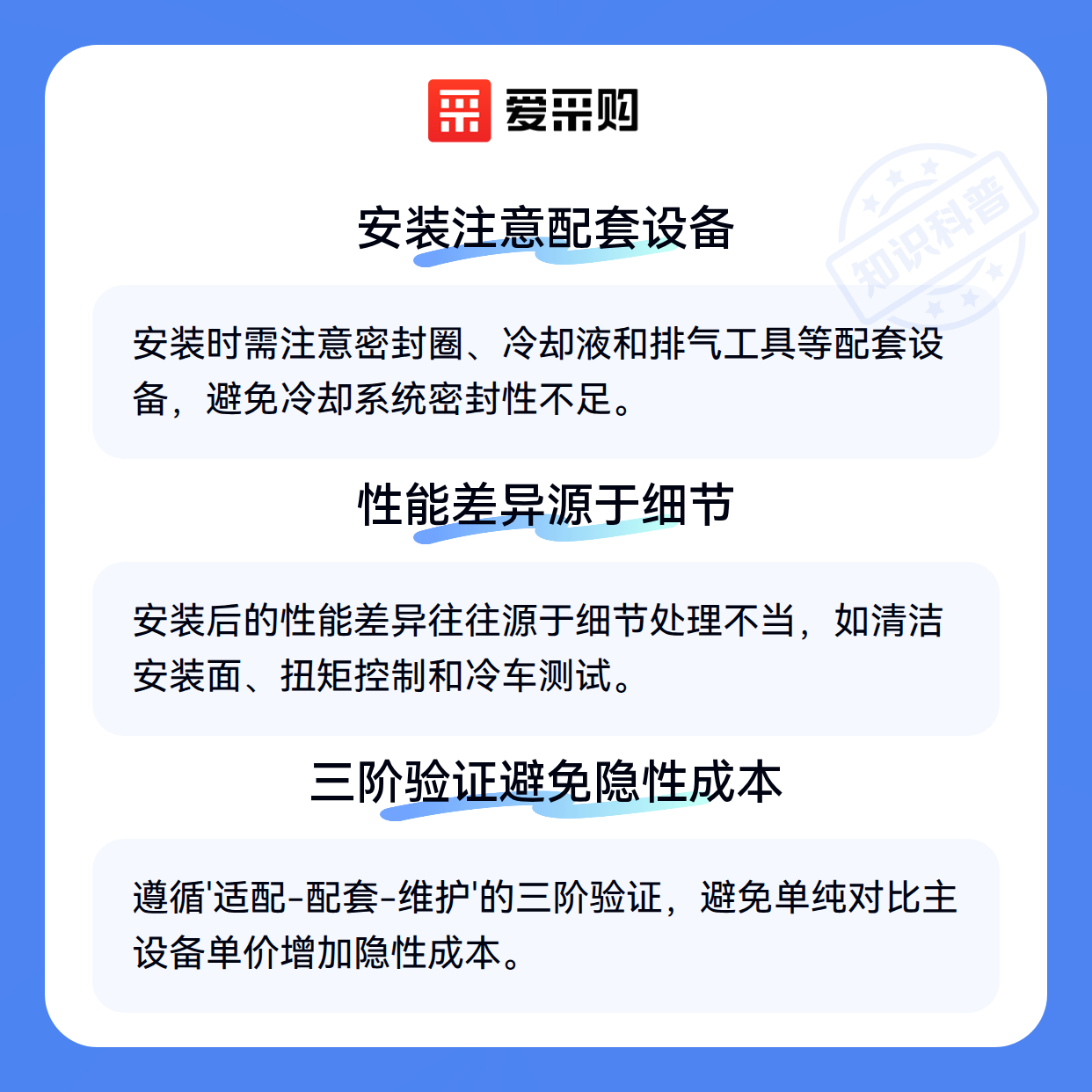 爱采购

安装注意配套设备

安装时需注意密封圈、冷却液和排气工具等配套设备，避免冷却系统密封性不足。

性能差异源于细节

安装后的性能差异往往源于细节处理不当，如清洁安装面、扭矩控制和冷车测试。

三阶验证避免隐性成本

遵循“适配-配套-维护”的三阶验证，避免单纯对比主设备单价增加隐性成本。

知识科普